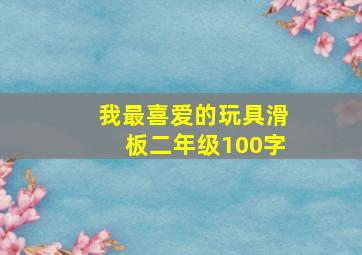 我最喜爱的玩具滑板二年级100字